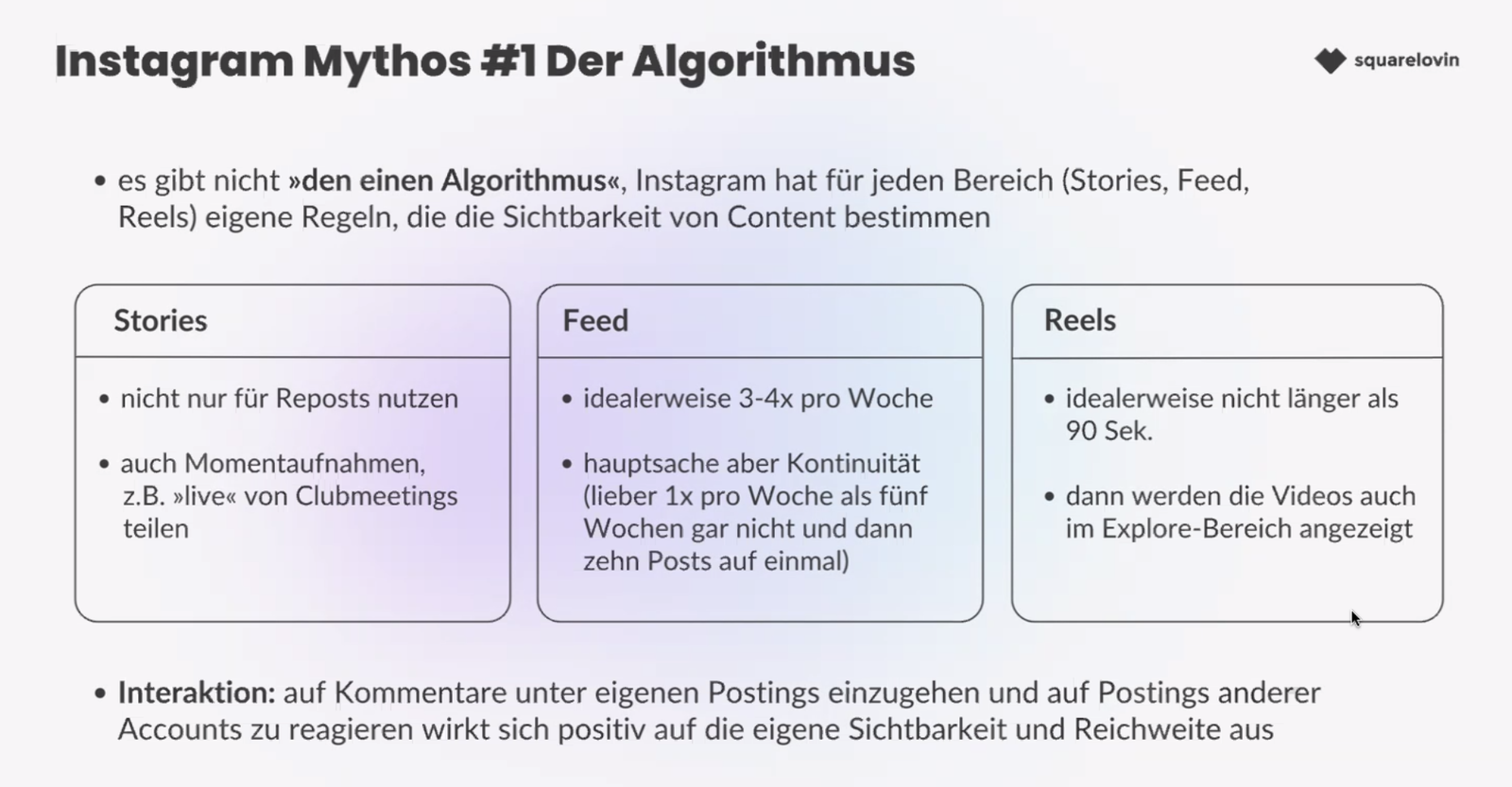 Instagram Mythos #1 Der Algorithmus

squarelovin

• es gibt nicht »den einen Algorithmus«, Instagram hat für jeden Bereich (Stories, Feed, Reels) eigene Regeln, die die Sichtbarkeit von Content bestimmen

Stories

• nicht nur für Reposts nutzen

• auch Momentaufnahmen, z.B. »live« von Clubmeetings teilen

Feed

• idealerweise 3-4x pro Woche

• hauptsache aber Kontinuität (lieber 1x pro Woche als fünf Wochen gar nicht und dann zehn Posts auf einmal)

Reels

• idealerweise nicht länger als 90 Sek.

• dann werden die Videos auch im Explore-Bereich angezeigt

• Interaktion: auf Kommentare unter eigenen Postings einzugehen und auf Postings anderer Accounts zu reagieren wirkt sich positiv auf die eigene Sichtbarkeit und Reichweite aus